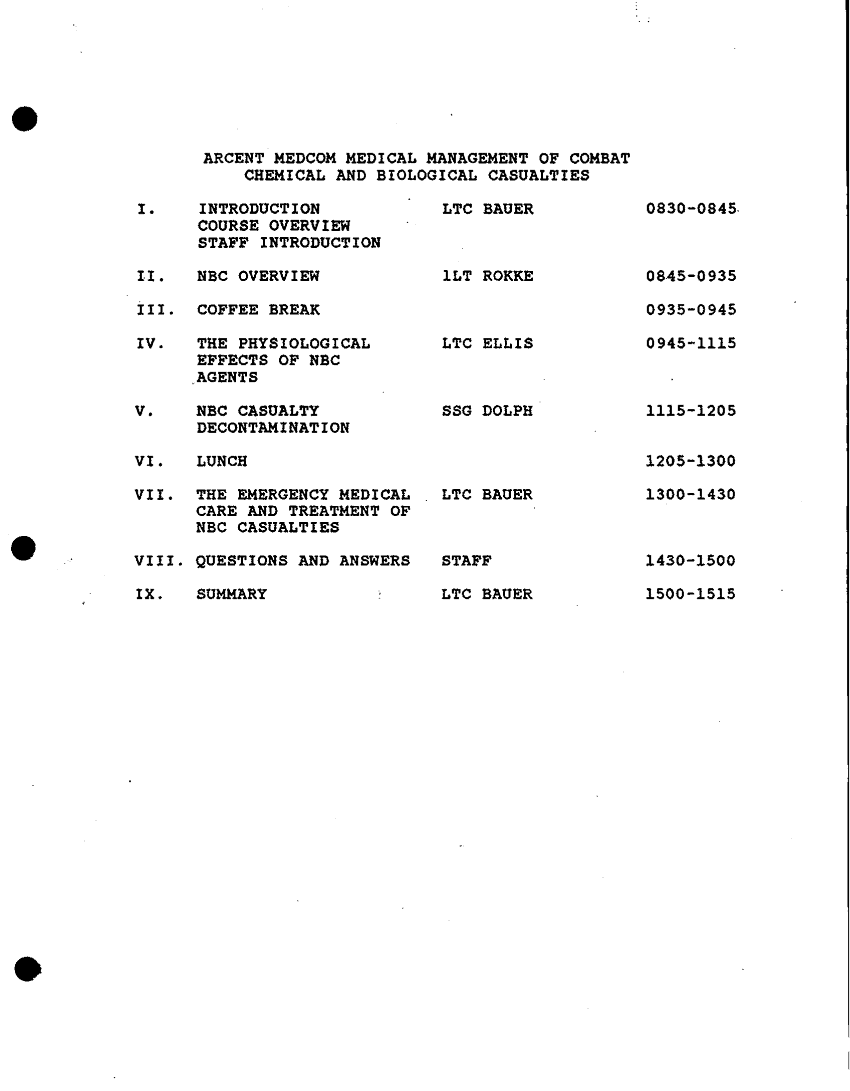 ARCENT MEDCOM MEDICAL MANAGEMENT OF COMBAT CHEMICAL AND BIOLOGICAL CASUALTIES

| | | | |
|---|---|---|---|
| I. | INTRODUCTION COURSE OVERVIEW STAFF INTRODUCTION | LTC BAUER | 0830-0845 |
| II. | NBC OVERVIEW | 1LT ROKKE | 0845-0935 |
| III. | COFFEE BREAK | | 0935-0945 |
| IV. | THE PHYSIOLOGICAL EFFECTS OF NBC AGENTS | LTC ELLIS | 0945-1115 |
| V. | NBC CASUALTY DECONTAMINATION | SSG DOLPH | 1115-1205 |
| VI. | LUNCH | | 1205-1300 |
| VII. | THE EMERGENCY MEDICAL CARE AND TREATMENT OF NBC CASUALTIES | LTC BAUER | 1300-1430 |
| VIII. | QUESTIONS AND ANSWERS | STAFF | 1430-1500 |
| IX. | SUMMARY | LTC BAUER | 1500-1515 |